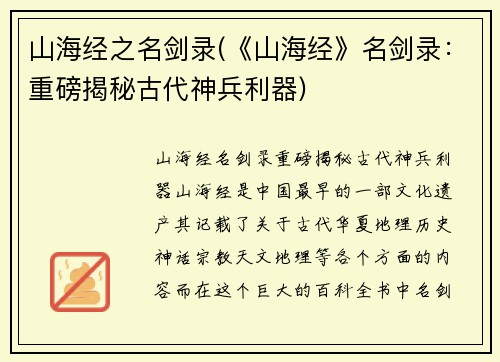 山海经之名剑录(《山海经》名剑录：重磅揭秘古代神兵利器)

山海经名剑录重磅揭秘古代神兵利器山海经是中国最早的一部文化遗产其记载了关于古代华夏地理历史神话宗教天文地理等各个方面的内容而在这个巨大的百科全书中名剑